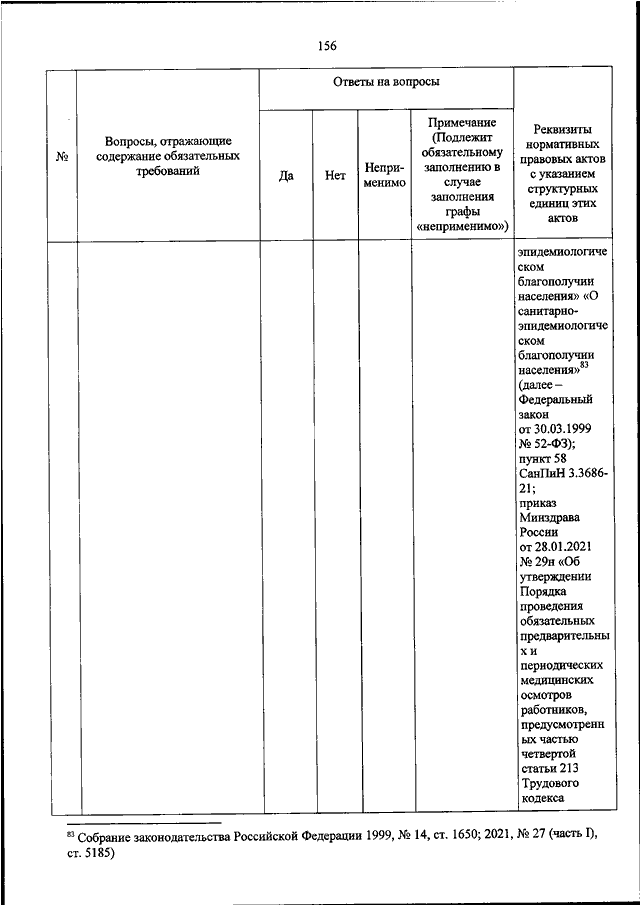 156

| № | Вопросы, отражающие содержание обязательных требований | Ответы на вопросы | | | | Реквизиты нормативных правовых актов с указанием структурных единиц этих актов |
|---|---|---|---|---|---|---|
| | | Да | Нет | Неприменимо | Примечание (Подлежит обязательному заполнению в случае заполнения графы «неприменимо») | |
| | | | | | | эпидемиологическом благополучии населения» «О санитарно-эпидемиологическом благополучии населения»$^{83}$ (далее – Федеральный закон от 30.03.1999 № 52-ФЗ); пункт 58 СанПиН 3.3686-21; приказ Минздрава России от 28.01.2021 № 29н «Об утверждении Порядка проведения обязательных предварительных и периодических медицинских осмотров работников, предусмотренных частью четвертой статьи 213 Трудового кодекса |

$^{83}$ Собрание законодательства Российской Федерации 1999, № 14, ст. 1650; 2021, № 27 (часть I), ст. 5185)